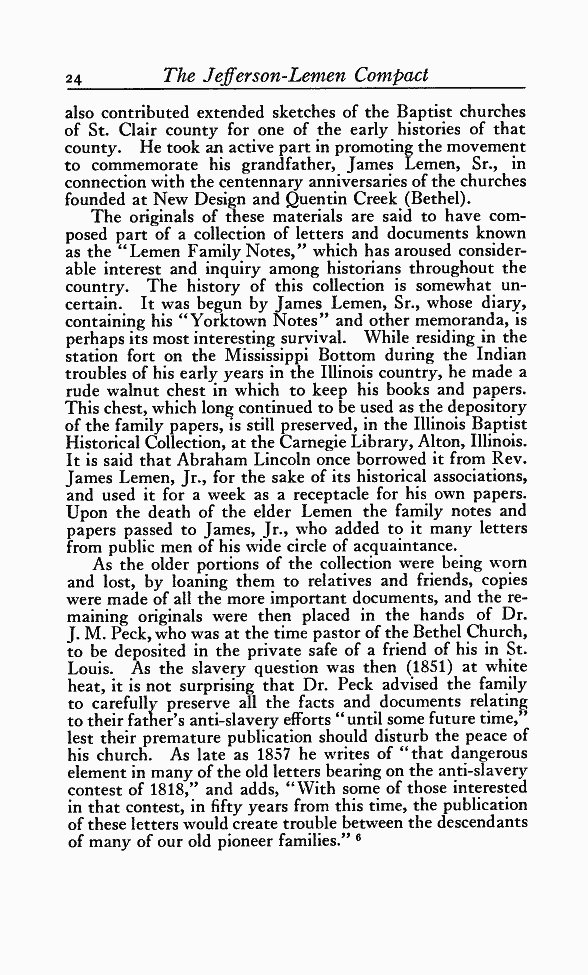 24 The Jefferson-Lemen Compact

also contributed extended sketches of the Baptist churches of St. Clair county for one of the early histories of that county. He took an active part in promoting the movement to commemorate his grandfather, James Lemen, Sr., in connection with the centennary anniversaries of the churches founded at New Design and Quentin Creek (Bethel).

The originals of these materials are said to have composed part of a collection of letters and documents known as the "Lemen Family Notes," which has aroused considerable interest and inquiry among historians throughout the country. The history of this collection is somewhat uncertain. It was begun by James Lemen, Sr., whose diary, containing his "Yorktown Notes" and other memoranda, is perhaps its most interesting survival. While residing in the station fort on the Mississippi Bottom during the Indian troubles of his early years in the Illinois country, he made a rude walnut chest in which to keep his books and papers. This chest, which long continued to be used as the depository of the family papers, is still preserved, in the Illinois Baptist Historical Collection, at the Carnegie Library, Alton, Illinois. It is said that Abraham Lincoln once borrowed it from Rev. James Lemen, Jr., for the sake of its historical associations, and used it for a week as a receptacle for his own papers. Upon the death of the elder Lemen the family notes and papers passed to James, Jr., who added to it many letters from public men of his wide circle of acquaintance.

As the older portions of the collection were being worn and lost, by loaning them to relatives and friends, copies were made of all the more important documents, and the remaining originals were then placed in the hands of Dr. J. M. Peck, who was at the time pastor of the Bethel Church, to be deposited in the private safe of a friend of his in St. Louis. As the slavery question was then (1851) at white heat, it is not surprising that Dr. Peck advised the family to carefully preserve all the facts and documents relating to their father's anti-slavery efforts "until some future time," lest their premature publication should disturb the peace of his church. As late as 1857 he writes of "that dangerous element in many of the old letters bearing on the anti-slavery contest of 1818," and adds, "With some of those interested in that contest, in fifty years from this time, the publication of these letters would create trouble between the descendants of many of our old pioneer families." $^6$